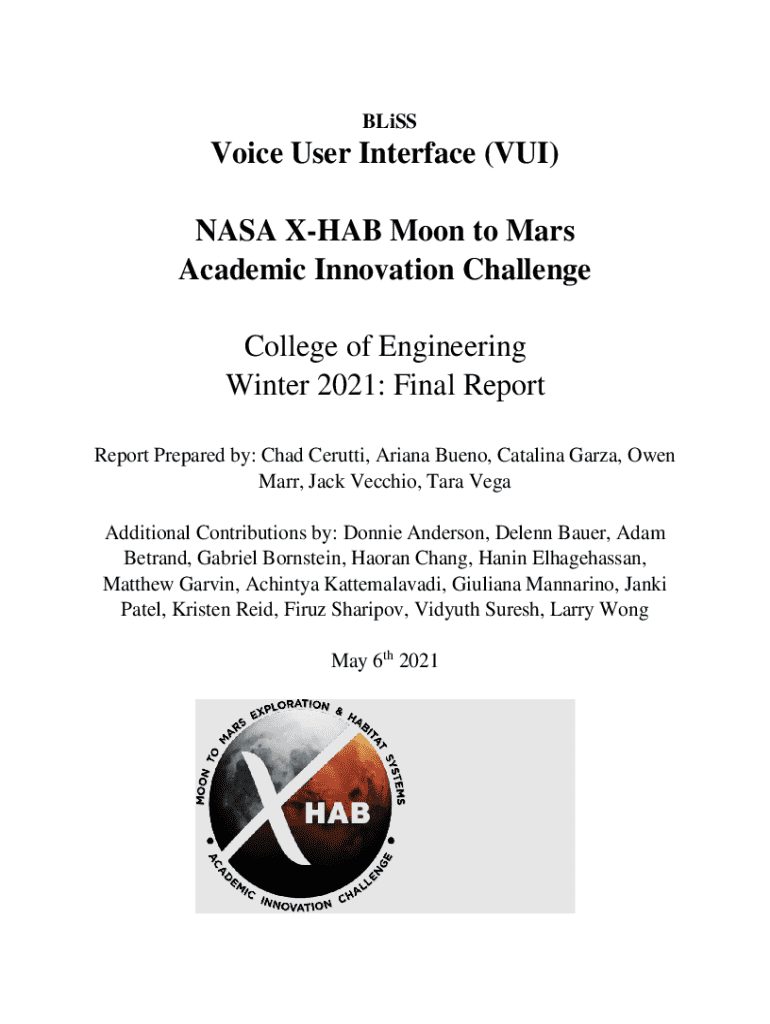 BLiSS

Voice User Interface (VUI)

NASA X-HAB Moon to Mars Academic Innovation Challenge

College of Engineering
Winter 2021: Final Report

Report Prepared by: Chad Cerutti, Ariana Bueno, Catalina Garza, Owen Marr, Jack Vecchio, Tara Vega

Additional Contributions by: Donnie Anderson, Delenn Bauer, Adam Betrand, Gabriel Bornstein, Haoran Chang, Hanin Elhagehassan, Matthew Garvin, Achintya Kattemalavadi, Giuliana Mannarino, Janki Patel, Kristen Reid, Firuz Sharipov, Vidyuth Suresh, Larry Wong

May $6^{th}$ 2021

MOON TO MARS EXPLORATION & HABITAT SYSTEMS
X HAB
ACADEMIC INNOVATION CHALLENGE